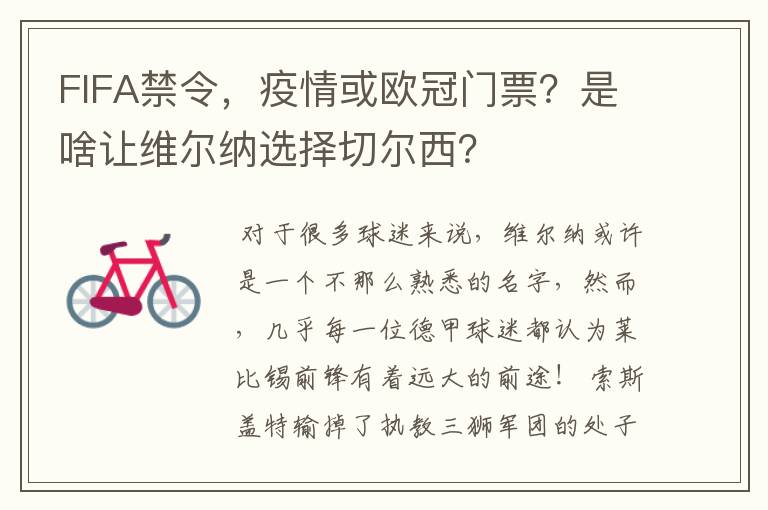 FIFA禁令，疫情或欧冠门票？是啥让维尔纳选择切尔西？

对于很多球迷来说，维尔纳或许是一个不那么熟悉的名字，然而，几乎每一位德甲球迷都认为莱比锡前锋有着远大的前途！索斯盖特输掉了执教三狮军团的处子